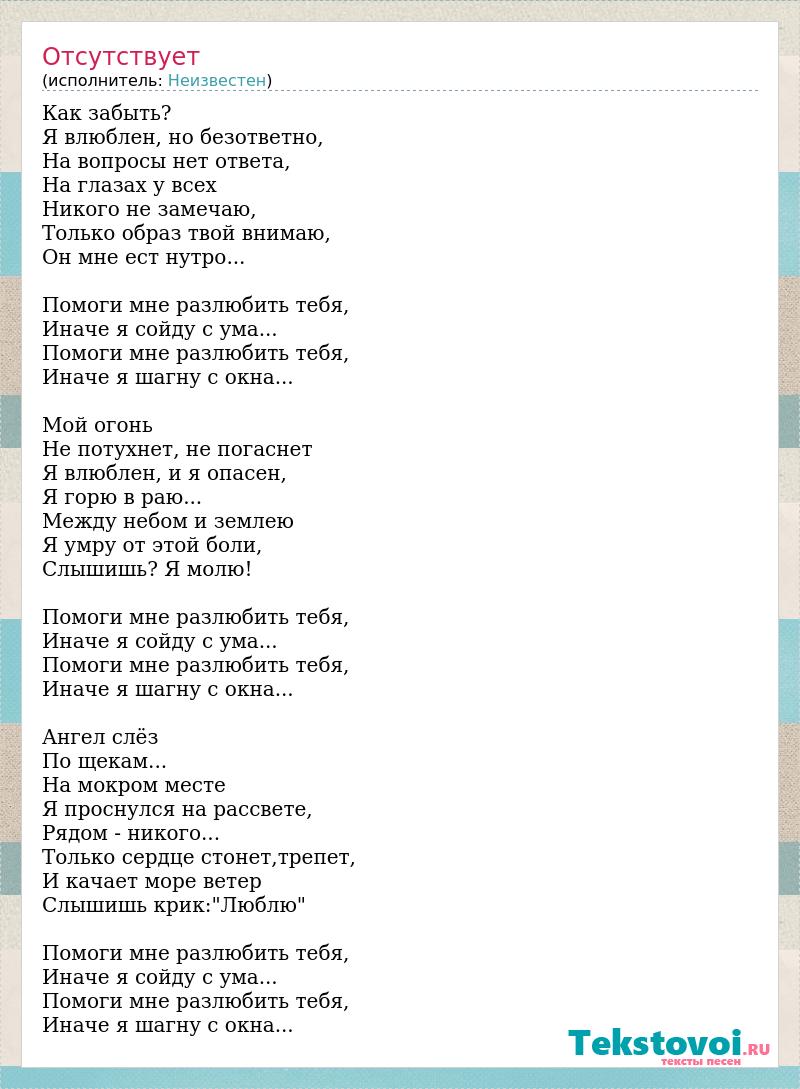 Отсутствует
(исполнитель: Неизвестен)

Как забыть?
Я влюблен, но безответно,
На вопросы нет ответа,
На глазах у всех
Никого не замечаю,
Только образ твой внимаю,
Он мне ест нутро...

Помоги мне разлюбить тебя,
Иначе я сойду с ума...
Помоги мне разлюбить тебя,
Иначе я шагну с окна...

Мой огонь
Не потухнет, не погаснет
Я влюблен, и я опасен,
Я горю в раю...
Между небом и землею
Я умру от этой боли,
Слышишь? Я молю!

Помоги мне разлюбить тебя,
Иначе я сойду с ума...
Помоги мне разлюбить тебя,
Иначе я шагну с окна...

Ангел слёз
По щекам...
На мокром месте
Я проснулся на рассвете,
Рядом - никого...
Только сердце стонет,трепет,
И качает море ветер
Слышишь крик:"Люблю"

Помоги мне разлюбить тебя,
Иначе я сойду с ума...
Помоги мне разлюбить тебя,
Иначе я шагну с окна...

Tekstovoi.RU
тексты песен